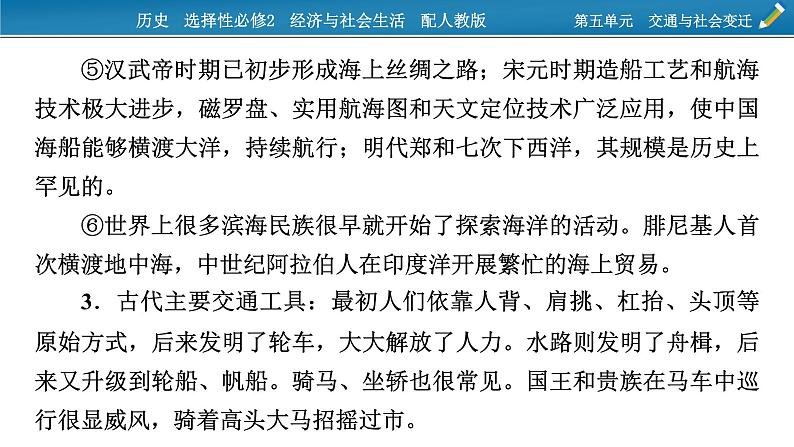 历史 选择性必修2 经济与社会生活 配人教版

第五单元 交通与社会变迁

⑤汉武帝时期已初步形成海上丝绸之路；宋元时期造船工艺和航海技术极大进步，磁罗盘、实用航海图和天文定位技术广泛应用，使中国海船能够横渡大洋，持续航行；明代郑和七次下西洋，其规模是历史上罕见的。

⑥世界上很多滨海民族很早就开始了探索海洋的活动。腓尼基人首次横渡地中海，中世纪阿拉伯人在印度洋开展繁忙的海上贸易。

3．古代主要交通工具：最初人们依靠人背、肩挑、杠抬、头顶等原始方式，后来发明了轮车，大大解放了人力。水路则发明了舟楫，后来又升级到轮船、帆船。骑马、坐轿也很常见。国王和贵族在马车中巡行很显威风，骑着高头大马招摇过市。